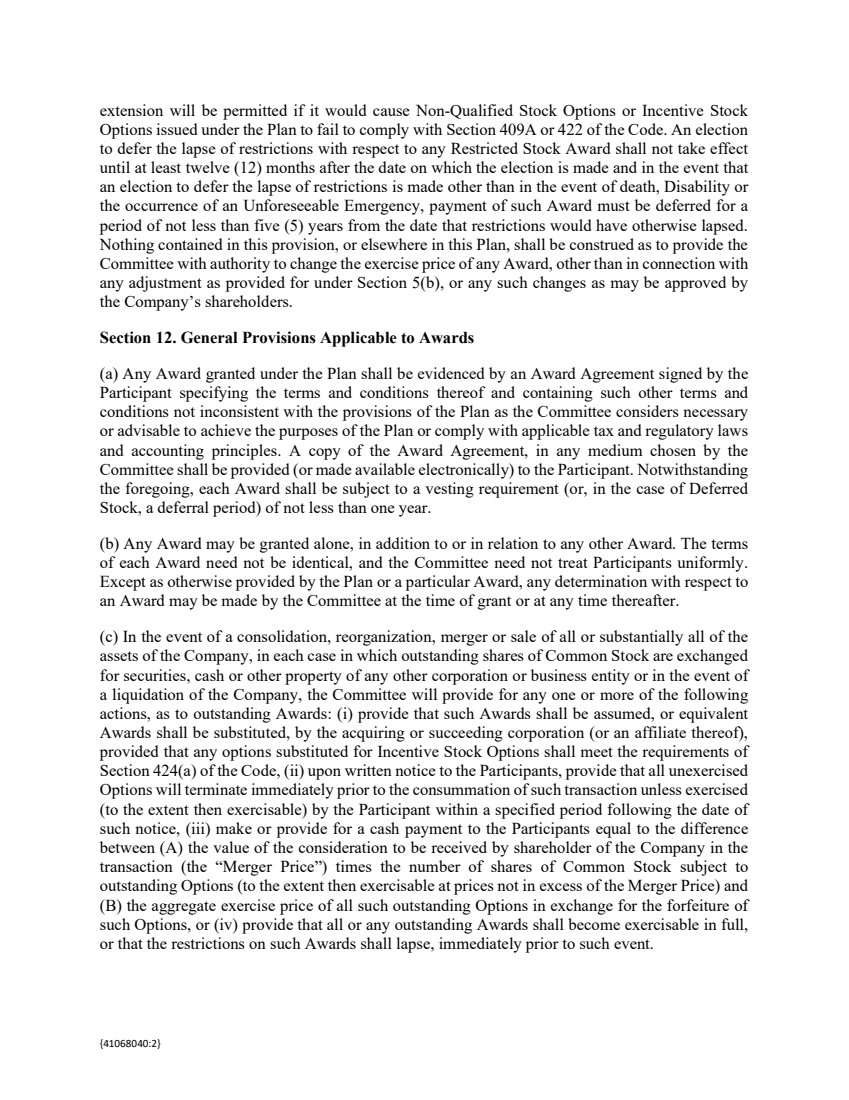 extension will be permitted if it would cause Non-Qualified Stock Options or Incentive Stock Options issued under the Plan to fail to comply with Section 409A or 422 of the Code. An election to defer the lapse of restrictions with respect to any Restricted Stock Award shall not take effect until at least twelve (12) months after the date on which the election is made and in the event that an election to defer the lapse of restrictions is made other than in the event of death, Disability or the occurrence of an Unforeseeable Emergency, payment of such Award must be deferred for a period of not less than five (5) years from the date that restrictions would have otherwise lapsed. Nothing contained in this provision, or elsewhere in this Plan, shall be construed as to provide the Committee with authority to change the exercise price of any Award, other than in connection with any adjustment as provided for under Section 5(b), or any such changes as may be approved by the Company's shareholders.

Section 12. General Provisions Applicable to Awards

(a) Any Award granted under the Plan shall be evidenced by an Award Agreement signed by the Participant specifying the terms and conditions thereof and containing such other terms and conditions not inconsistent with the provisions of the Plan as the Committee considers necessary or advisable to achieve the purposes of the Plan or comply with applicable tax and regulatory laws and accounting principles. A copy of the Award Agreement, in any medium chosen by the Committee shall be provided (or made available electronically) to the Participant. Notwithstanding the foregoing, each Award shall be subject to a vesting requirement (or, in the case of Deferred Stock, a deferral period) of not less than one year.

(b) Any Award may be granted alone, in addition to or in relation to any other Award. The terms of each Award need not be identical, and the Committee need not treat Participants uniformly. Except as otherwise provided by the Plan or a particular Award, any determination with respect to an Award may be made by the Committee at the time of grant or at any time thereafter.

(c) In the event of a consolidation, reorganization, merger or sale of all or substantially all of the assets of the Company, in each case in which outstanding shares of Common Stock are exchanged for securities, cash or other property of any other corporation or business entity or in the event of a liquidation of the Company, the Committee will provide for any one or more of the following actions, as to outstanding Awards: (i) provide that such Awards shall be assumed, or equivalent Awards shall be substituted, by the acquiring or succeeding corporation (or an affiliate thereof), provided that any options substituted for Incentive Stock Options shall meet the requirements of Section 424(a) of the Code, (ii) upon written notice to the Participants, provide that all unexercised Options will terminate immediately prior to the consummation of such transaction unless exercised (to the extent then exercisable) by the Participant within a specified period following the date of such notice, (iii) make or provide for a cash payment to the Participants equal to the difference between (A) the value of the consideration to be received by shareholder of the Company in the transaction (the "Merger Price") times the number of shares of Common Stock subject to outstanding Options (to the extent then exercisable at prices not in excess of the Merger Price) and (B) the aggregate exercise price of all such outstanding Options in exchange for the forfeiture of such Options, or (iv) provide that all or any outstanding Awards shall become exercisable in full, or that the restrictions on such Awards shall lapse, immediately prior to such event.

{41068040:2}